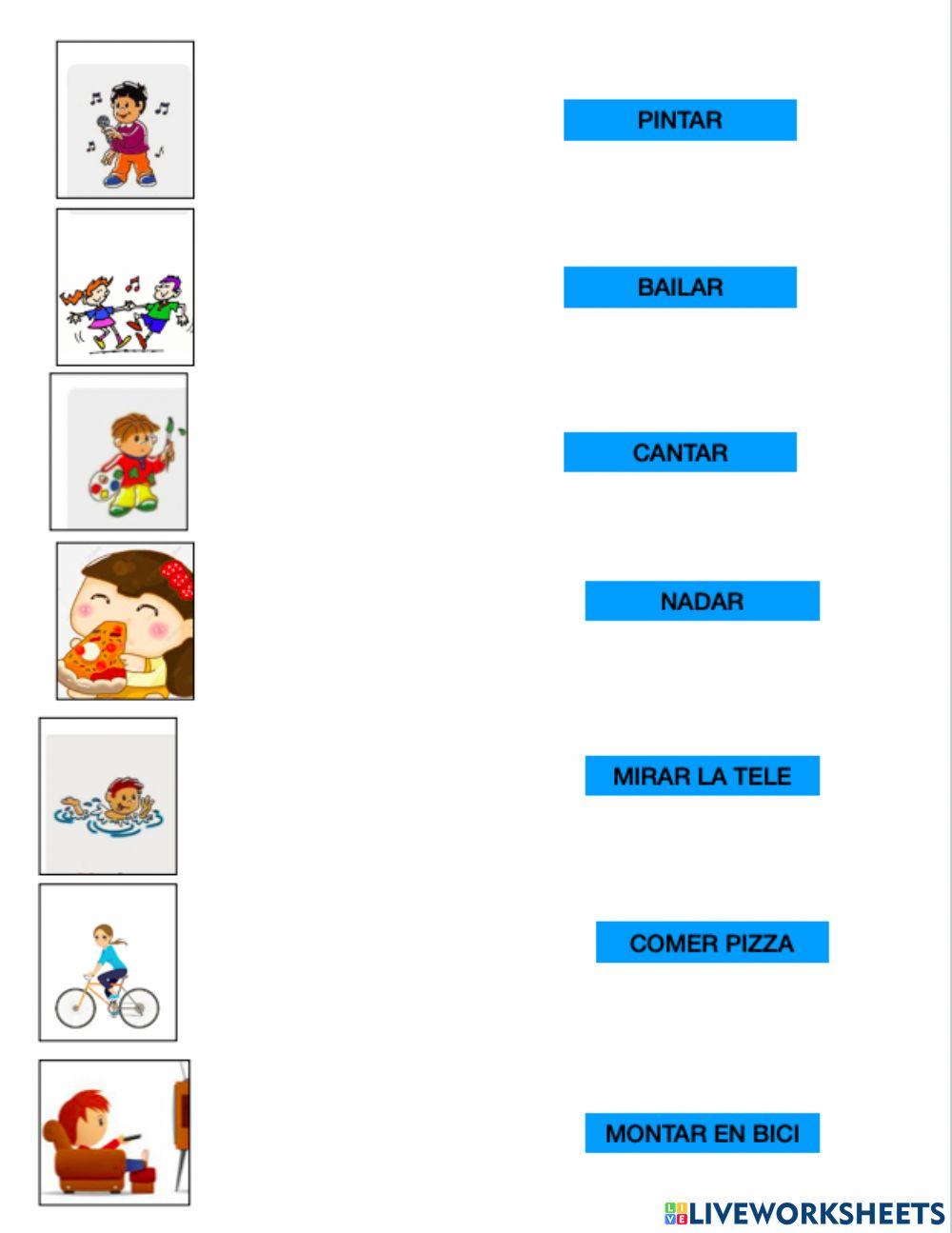 PINTAR

BAILAR

CANTAR

NADAR

MIRAR LA TELE

COMER PIZZA

MONTAR EN BICI

LIVEWORKSHEETS